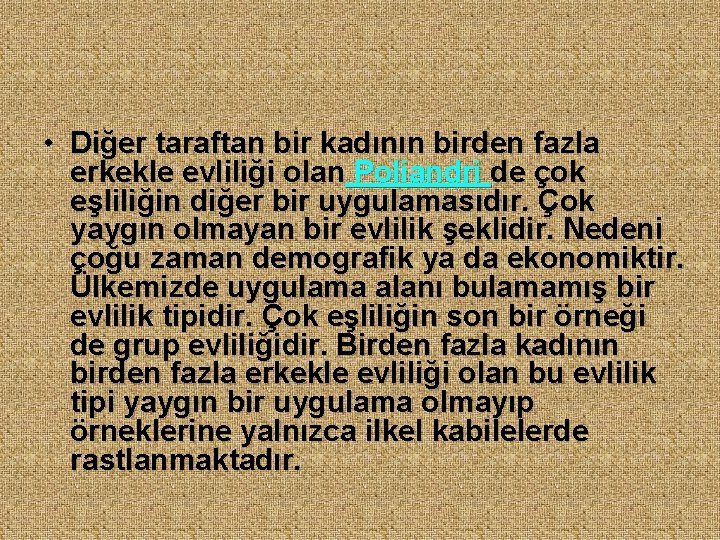 • Diğer taraftan bir kadının birden fazla erkekle evliliği olan Poliandri de çok eşliliğin diğer bir uygulamasıdır. Çok yaygın olmayan bir evlilik şeklidir. Nedeni çoğu zaman demografik ya da ekonomiktir. Ülkemizde uygulama alanı bulamamış bir evlilik tipidir. Çok eşliliğin son bir örneği de grup evliliğidir. Birden fazla kadının birden fazla erkekle evliliği olan bu evlilik tipi yaygın bir uygulama olmayıp örneklerine yalnızca ilkel kabilelerde rastlanmaktadır.